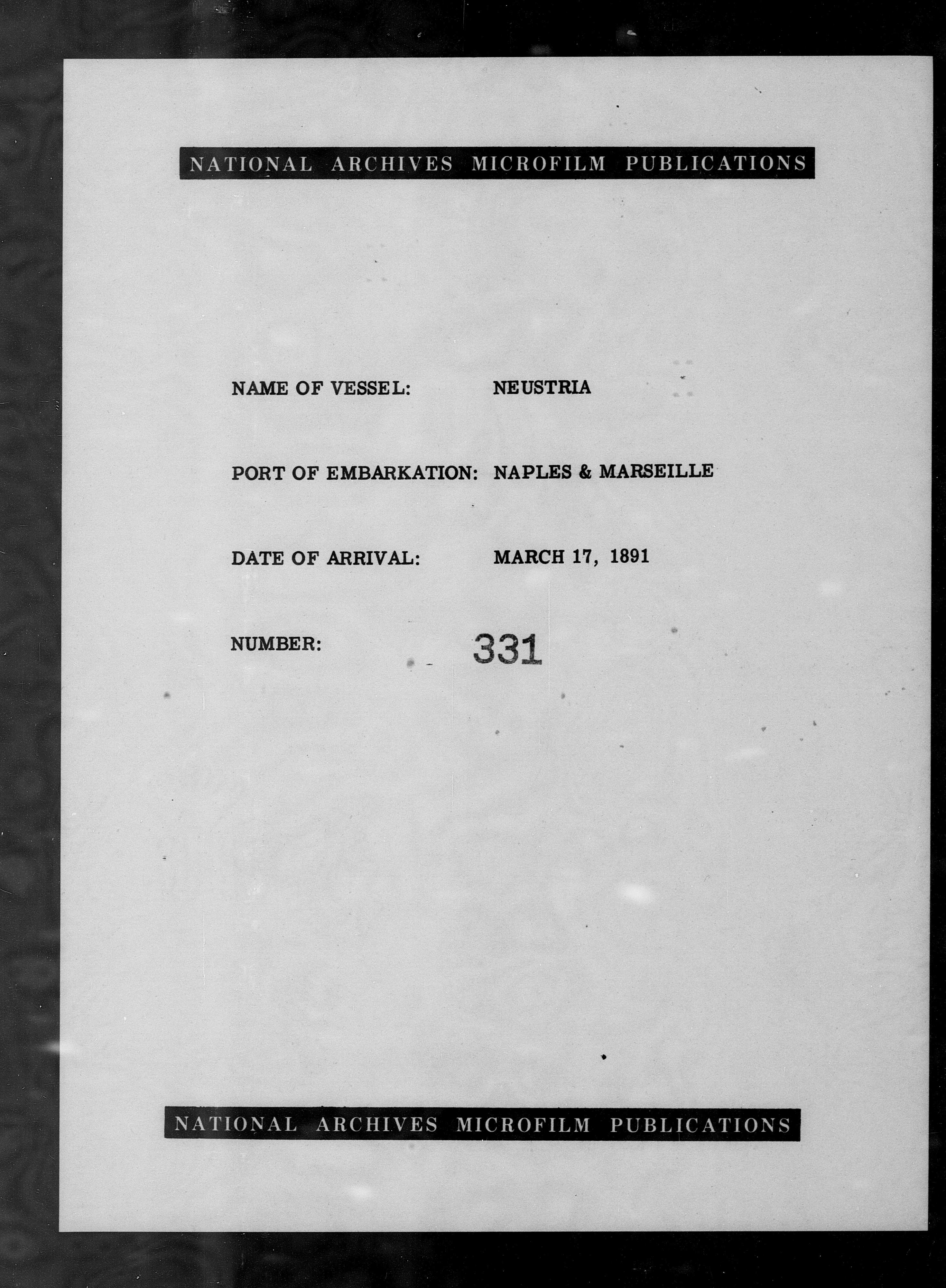 NATIONAL ARCHIVES MICROFILM PUBLICATIONS

NAME OF VESSEL: NEUSTRIA

PORT OF EMBARKATION: NAPLES & MARSEILLE

DATE OF ARRIVAL: MARCH 17, 1891

NUMBER: 331

NATIONAL ARCHIVES MICROFILM PUBLICATIONS